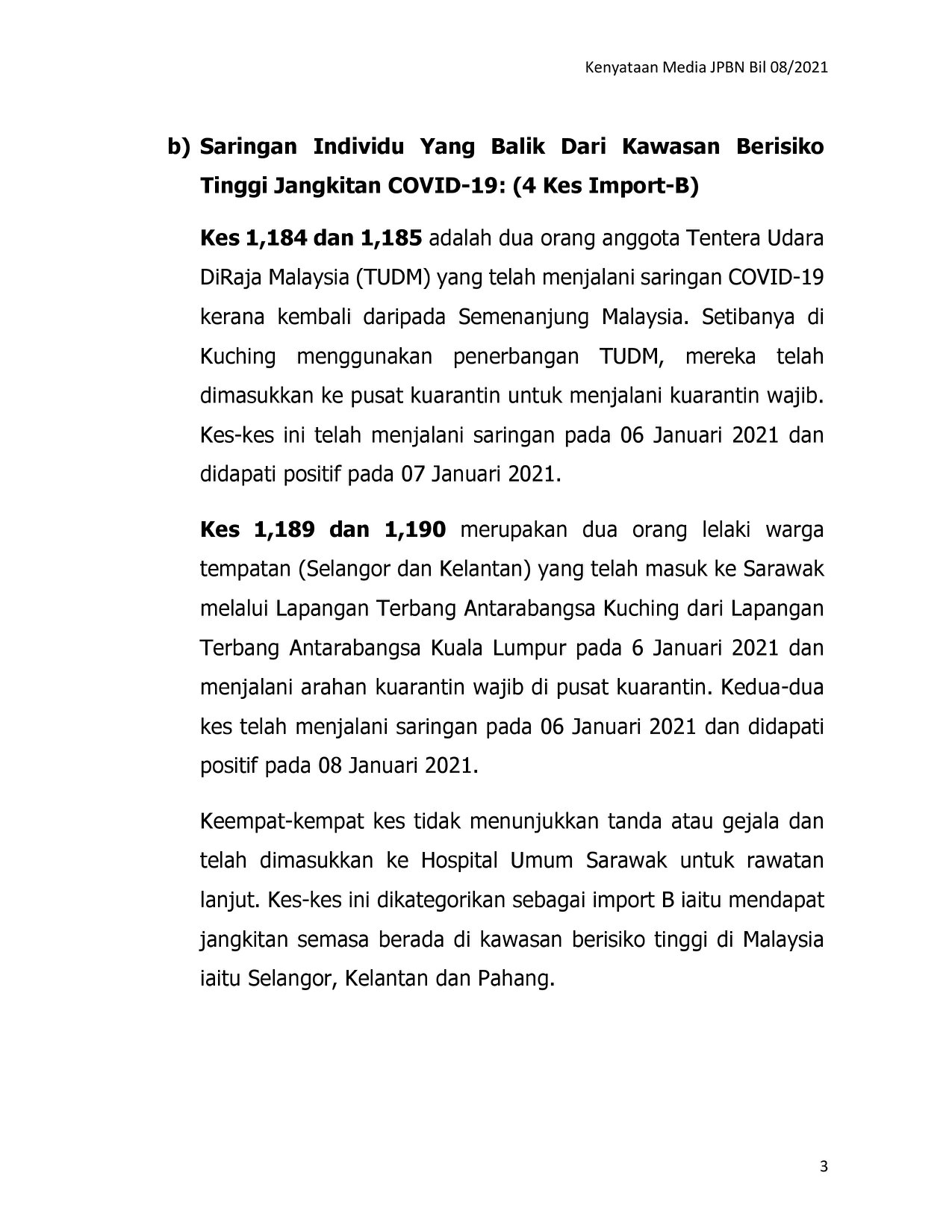 Kenyataan Media JPBN Bil 08/2021

b) Saringan Individu Yang Balik Dari Kawasan Berisiko Tinggi Jangkitan COVID-19: (4 Kes Import-B)

Kes 1,184 dan 1,185 adalah dua orang anggota Tentera Udara DiRaja Malaysia (TUDM) yang telah menjalani saringan COVID-19 kerana kembali daripada Semenanjung Malaysia. Setibanya di Kuching menggunakan penerbangan TUDM, mereka telah dimasukkan ke pusat kuarantin untuk menjalani kuarantin wajib. Kes-kes ini telah menjalani saringan pada 06 Januari 2021 dan didapati positif pada 07 Januari 2021.

Kes 1,189 dan 1,190 merupakan dua orang lelaki warga tempatan (Selangor dan Kelantan) yang telah masuk ke Sarawak melalui Lapangan Terbang Antarabangsa Kuching dari Lapangan Terbang Antarabangsa Kuala Lumpur pada 6 Januari 2021 dan menjalani arahan kuarantin wajib di pusat kuarantin. Kedua-dua kes telah menjalani saringan pada 06 Januari 2021 dan didapati positif pada 08 Januari 2021.

Keempat-kempat kes tidak menunjukkan tanda atau gejala dan telah dimasukkan ke Hospital Umum Sarawak untuk rawatan lanjut. Kes-kes ini dikategorikan sebagai import B iaitu mendapat jangkitan semasa berada di kawasan berisiko tinggi di Malaysia iaitu Selangor, Kelantan dan Pahang.

3